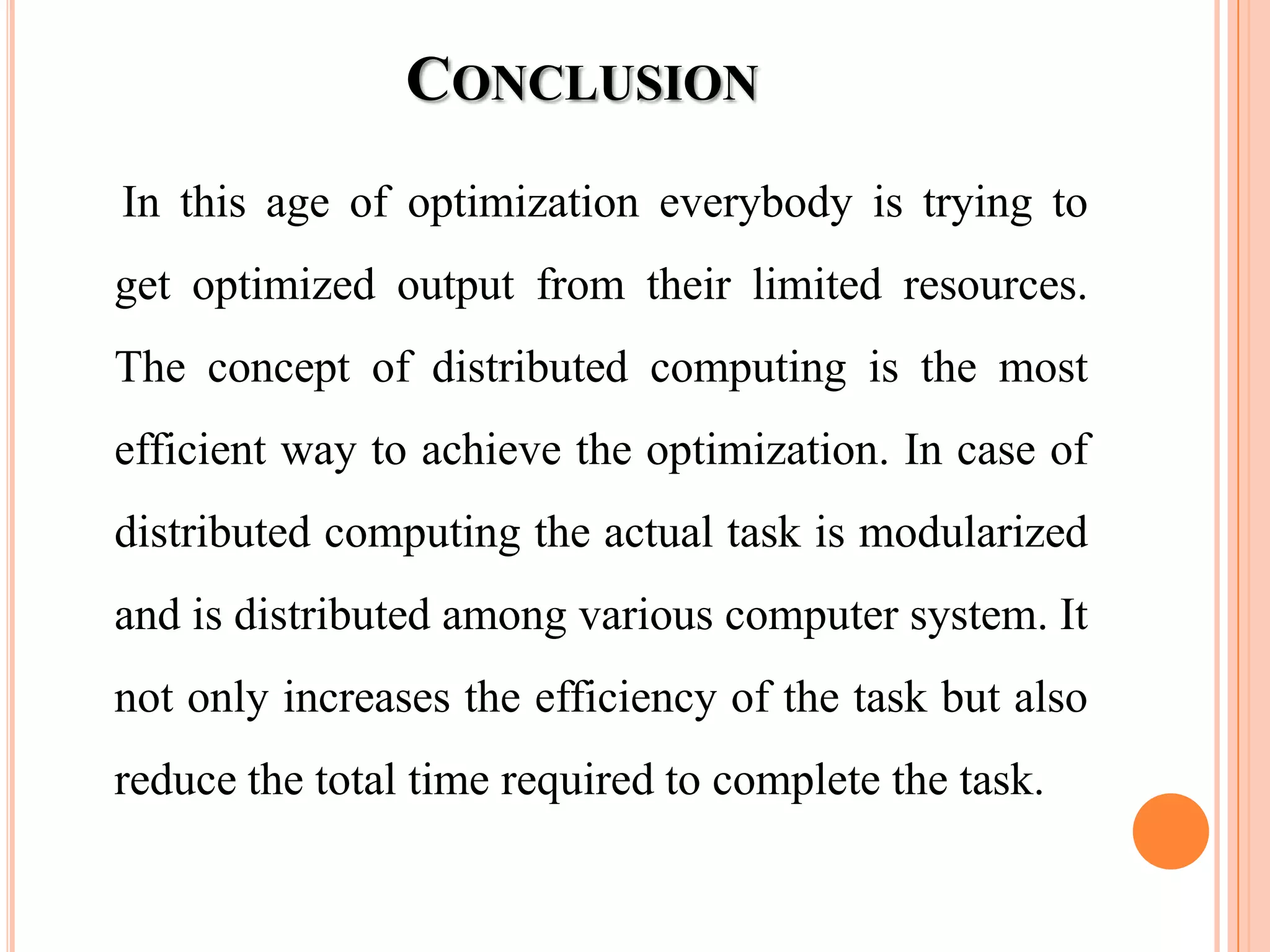 CONCLUSION

In this age of optimization everybody is trying to get optimized output from their limited resources. The concept of distributed computing is the most efficient way to achieve the optimization. In case of distributed computing the actual task is modularized and is distributed among various computer system. It not only increases the efficiency of the task but also reduce the total time required to complete the task.